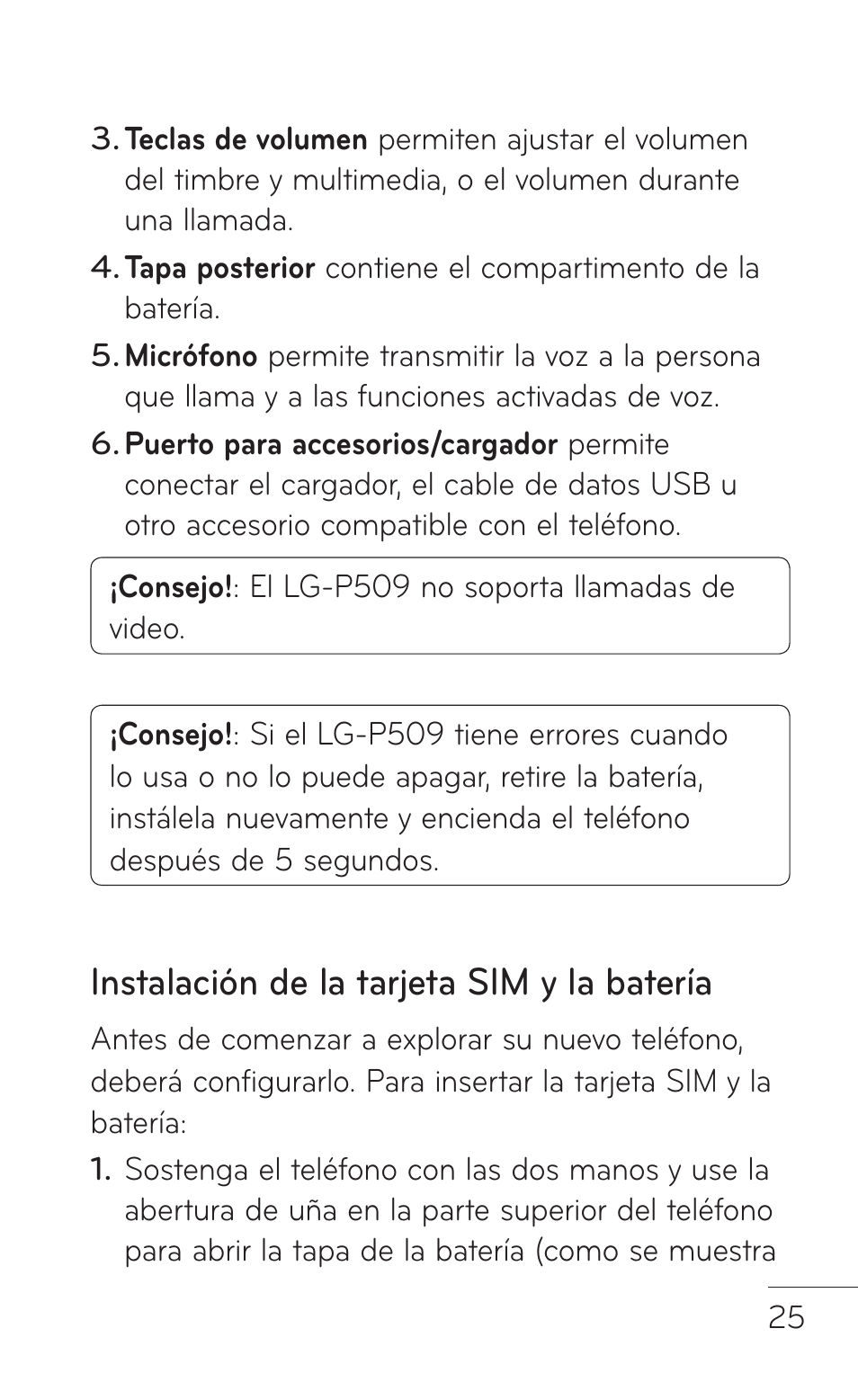 3. Teclas de volumen permiten ajustar el volumen del timbre y multimedia, o el volumen durante una llamada.
4. Tapa posterior contiene el compartimento de la batería.
5. Micrófono permite transmitir la voz a la persona que llama y a las funciones activadas de voz.
6. Puerto para accesorios/cargador permite conectar el cargador, el cable de datos USB u otro accesorio compatible con el teléfono.

¡Consejo!: El LG-P509 no soporta llamadas de video.

¡Consejo!: Si el LG-P509 tiene errores cuando lo usa o no lo puede apagar, retire la batería, instálela nuevamente y encienda el teléfono después de 5 segundos.

Instalación de la tarjeta SIM y la batería

Antes de comenzar a explorar su nuevo teléfono, deberá configurarlo. Para insertar la tarjeta SIM y la batería:

1. Sostenga el teléfono con las dos manos y use la abertura de uña en la parte superior del teléfono para abrir la tapa de la batería (como se muestra

25